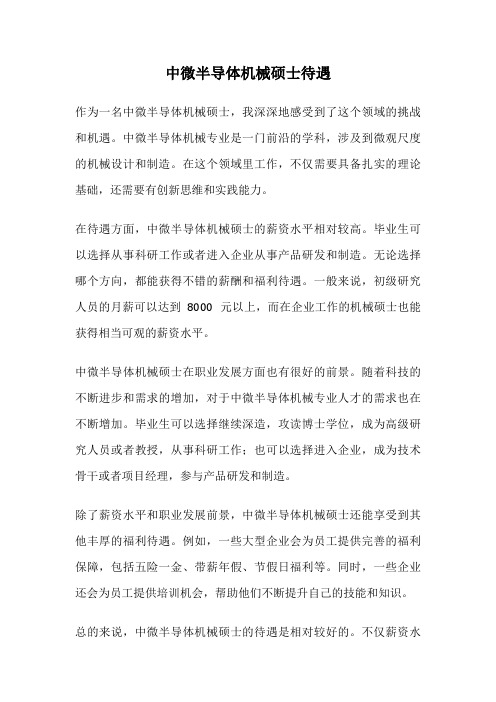 中微半导体机械硕士待遇

作为一名中微半导体机械硕士，我深深地感受到了这个领域的挑战和机遇。中微半导体机械专业是一门前沿的学科，涉及到微观尺度的机械设计和制造。在这个领域里工作，不仅需要具备扎实的理论基础，还需要有创新思维和实践能力。

在待遇方面，中微半导体机械硕士的薪资水平相对较高。毕业生可以选择从事科研工作或者进入企业从事产品研发和制造。无论选择哪个方向，都能获得不错的薪酬和福利待遇。一般来说，初级研究人员的月薪可以达到 8000 元以上，而在企业工作的机械硕士也能获得相当可观的薪资水平。

中微半导体机械硕士在职业发展方面也有很好的前景。随着科技的不断进步和需求的增加，对于中微半导体机械专业人才的需求也在不断增加。毕业生可以选择继续深造，攻读博士学位，成为高级研究人员或者教授，从事科研工作；也可以选择进入企业，成为技术骨干或者项目经理，参与产品研发和制造。

除了薪资水平和职业发展前景，中微半导体机械硕士还能享受到其他丰厚的福利待遇。例如，一些大型企业会为员工提供完善的福利保障，包括五险一金、带薪年假、节假日福利等。同时，一些企业还会为员工提供培训机会，帮助他们不断提升自己的技能和知识。

总的来说，中微半导体机械硕士的待遇是相对较好的。不仅薪资水